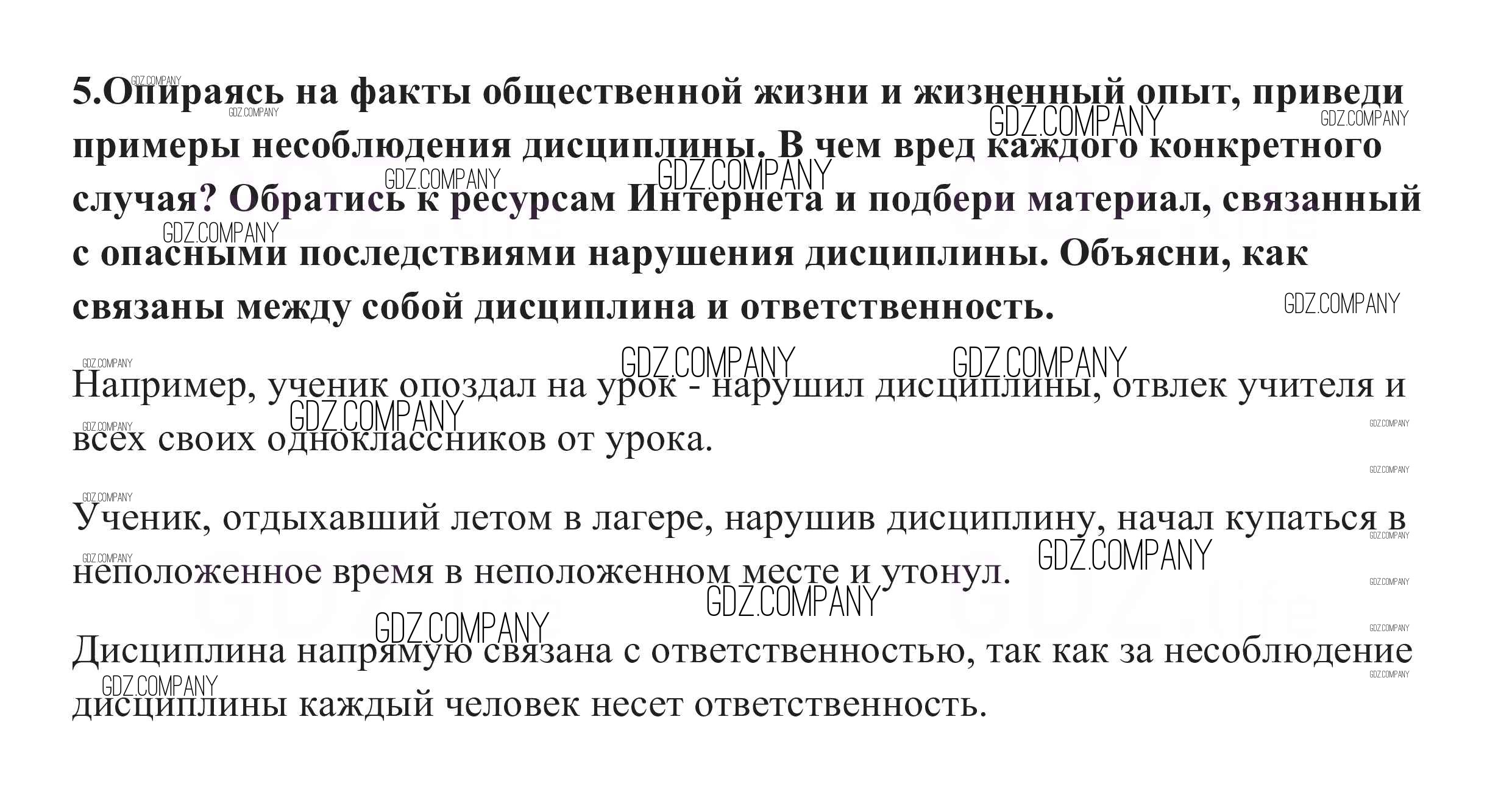 5.Опираясь на факты общественной жизни и жизненный опыт, приведи примеры несоблюдения дисциплины. В чем вред каждого конкретного случая? Обратись к ресурсам Интернета и подбери материал, связанный с опасными последствиями нарушения дисциплины. Объясни, как связаны между собой дисциплина и ответственность.

Например, ученик опоздал на урок - нарушил дисциплины, отвлек учителя и всех своих одноклассников от урока.

Ученик, отдыхавший летом в лагере, нарушив дисциплину, начал купаться в неположенное время в неположенном месте и утонул.

Дисциплина напрямую связана с ответственностью, так как за несоблюдение дисциплины каждый человек несет ответственность.

GDZ.COMPANY